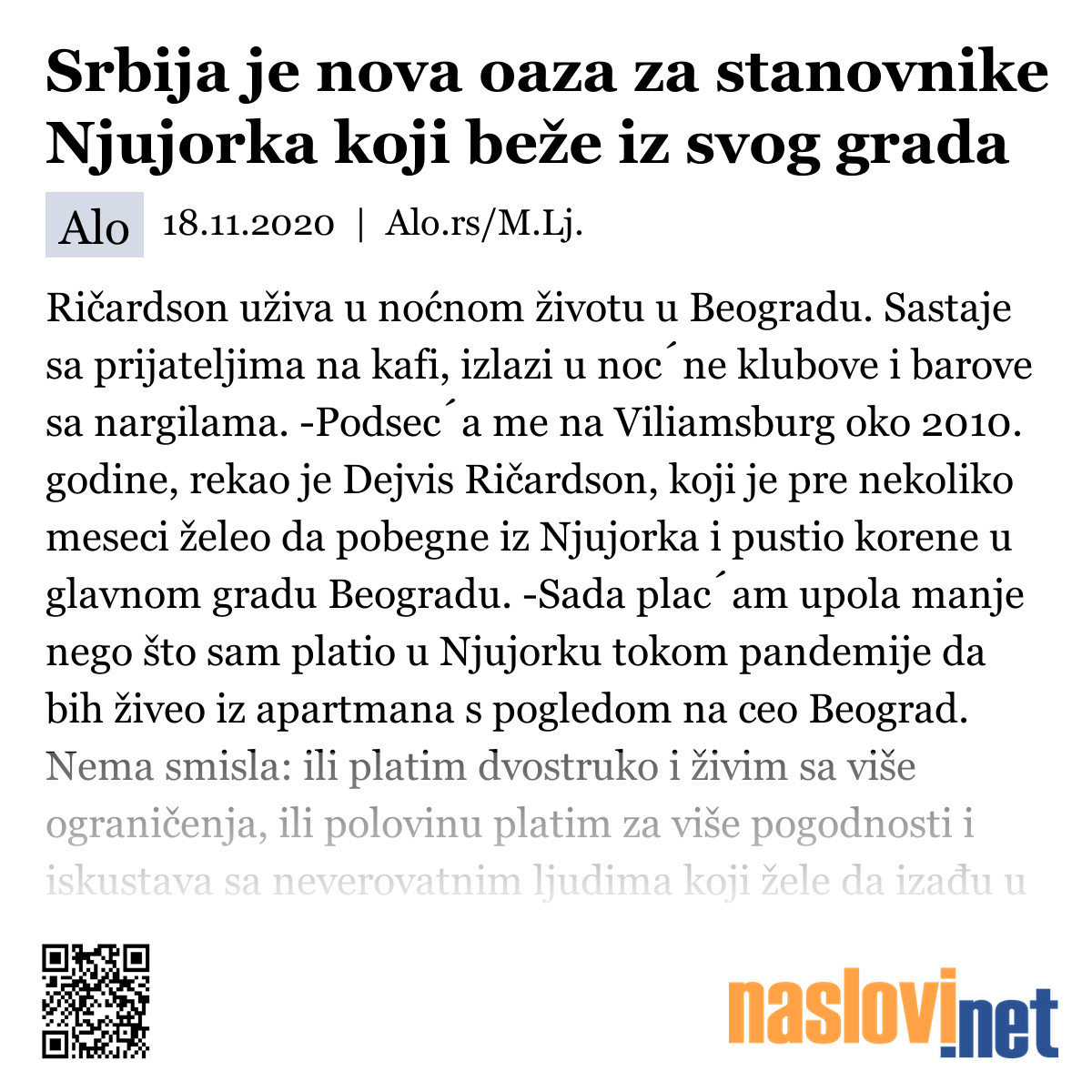 Srbija je nova oaza za stanovnike Njujorka koji beže iz svog grada

Alo 18.11.2020 | Alo.rs/M.Lj.

Ričardson uživa u noćnom životu u Beogradu. Sastaje sa prijateljima na kafi, izlazi u noc´ne klubove i barove sa nargilama. -Podsec´a me na Viliamsburg oko 2010. godine, rekao je Dejvis Ričardson, koji je pre nekoliko meseci želeo da pobegne iz Njujorka i pustio korene u glavnom gradu Beogradu. -Sada plac´am upola manje nego što sam platio u Njujorku tokom pandemije da bih živeo iz apartmana s pogledom na ceo Beograd. Nema smisla: ili platim dvostruko i živim sa više ograničenja, ili polovinu platim za više pogodnosti i iskustava sa neverovatnim ljudima koji žele da izađu u

naslovi.net